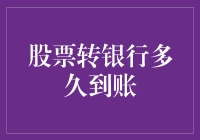 股票转银行多久到账